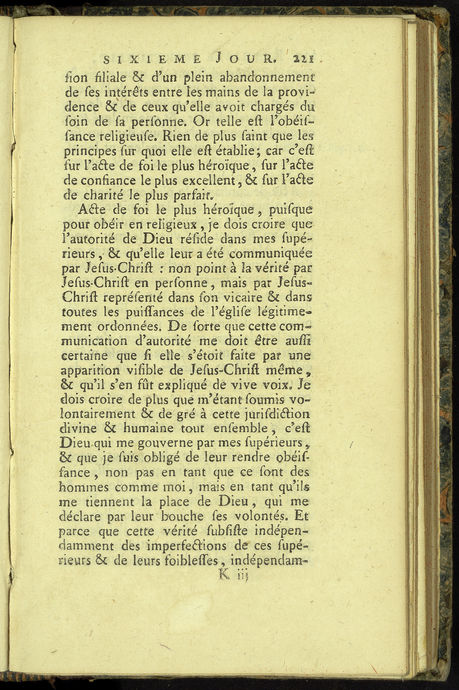 SIXIEME JOUR. 221

ſion filiale & d'un plein abandonnement de ſes intérêts entre les mains de la providence & de ceux qu'elle avoit chargés du ſoin de ſa perſonne. Or telle eſt l'obéiſſance religieuſe. Rien de plus ſaint que les principes ſur quoi elle eſt établie; car c'eſt ſur l'acte de foi le plus héroïque, ſur l'acte de confiance le plus excellent, & ſur l'acte de charité le plus parfait.

Acte de foi le plus héroïque, puiſque pour obéir en religieux, je dois croire que l'autorité de Dieu réſide dans mes ſupérieurs, & qu'elle leur a été communiquée par Jeſus-Chriſt : non point à la vérité par Jeſus-Chriſt en perſonne, mais par Jeſus-Chriſt repréſenté dans ſon vicaire & dans toutes les puiſſances de l'égliſe légitimement ordonnées. De ſorte que cette communication d'autorité me doit être auſſi certaine que ſi elle s'étoit faite par une apparition viſible de Jeſus-Chriſt même, & qu'il s'en fût expliqué de vive voix. Je dois croire de plus que m'étant ſoumis volontairement & de gré à cette juriſdiction divine & humaine tout enſemble, c'eſt Dieu qui me gouverne par mes ſupérieurs, & que je ſuis obligé de leur rendre obéiſſance, non pas en tant que ce ſont des hommes comme moi, mais en tant qu'ils me tiennent la place de Dieu, qui me déclare par leur bouche ſes volontés. Et parce que cette vérité ſubſiſte indépendamment des imperfections de ces ſupérieurs & de leurs foibleſſes, indépendam-

K iij